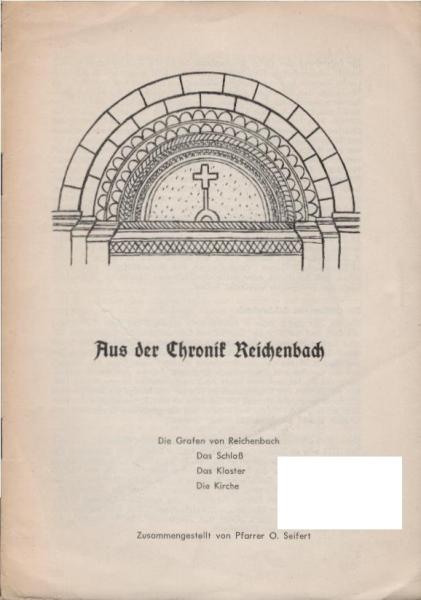 Aus der Chronik Reichenbach

Die Grafen von Reichenbach
Das Schloß
Das Kloster
Die Kirche

Zusammengestellt von Pfarrer O. Seifert